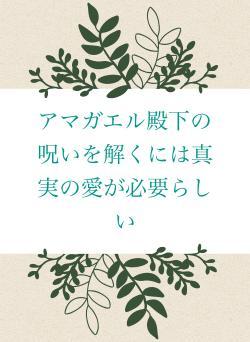 アマガエル殿下の呪いを解くには真実の愛が必要らしい